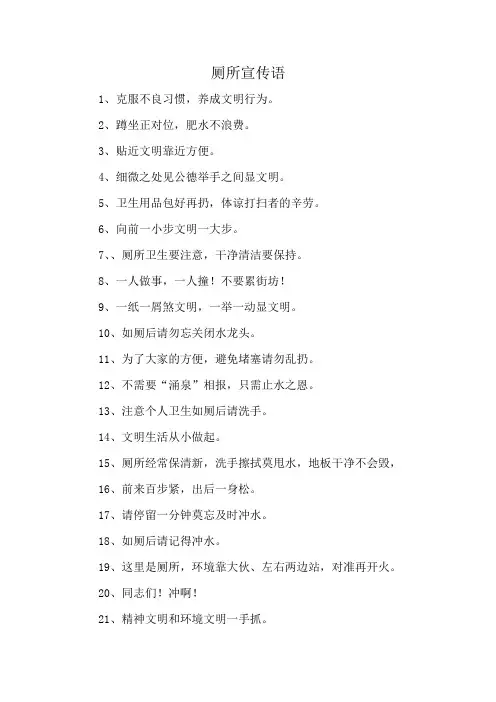 厕所宣传语

1、克服不良习惯，养成文明行为。

2、蹲坐正对位，肥水不浪费。

3、贴近文明靠近方便。

4、细微之处见公德举手之间显文明。

5、卫生用品包好再扔，体谅打扫者的辛劳。

6、向前一小步文明一大步。

7、、厕所卫生要注意，干净清洁要保持。

8、一人做事，一人撞！不要累街坊！

9、一纸一屑煞文明，一举一动显文明。

10、如厕后请勿忘关闭水龙头。

11、为了大家的方便，避免堵塞请勿乱扔。

12、不需要“涌泉”相报，只需止水之恩。

13、注意个人卫生如厕后请洗手。

14、文明生活从小做起。

15、厕所经常保清新，洗手擦拭莫甩水，地板干净不会毁，

16、前来百步紧，出后一身松。

17、请停留一分钟莫忘及时冲水。

18、如厕后请记得冲水。

19、这里是厕所，环境靠大伙、左右两边站，对准再开火。

20、同志们！冲啊！

21、精神文明和环境文明一手抓。